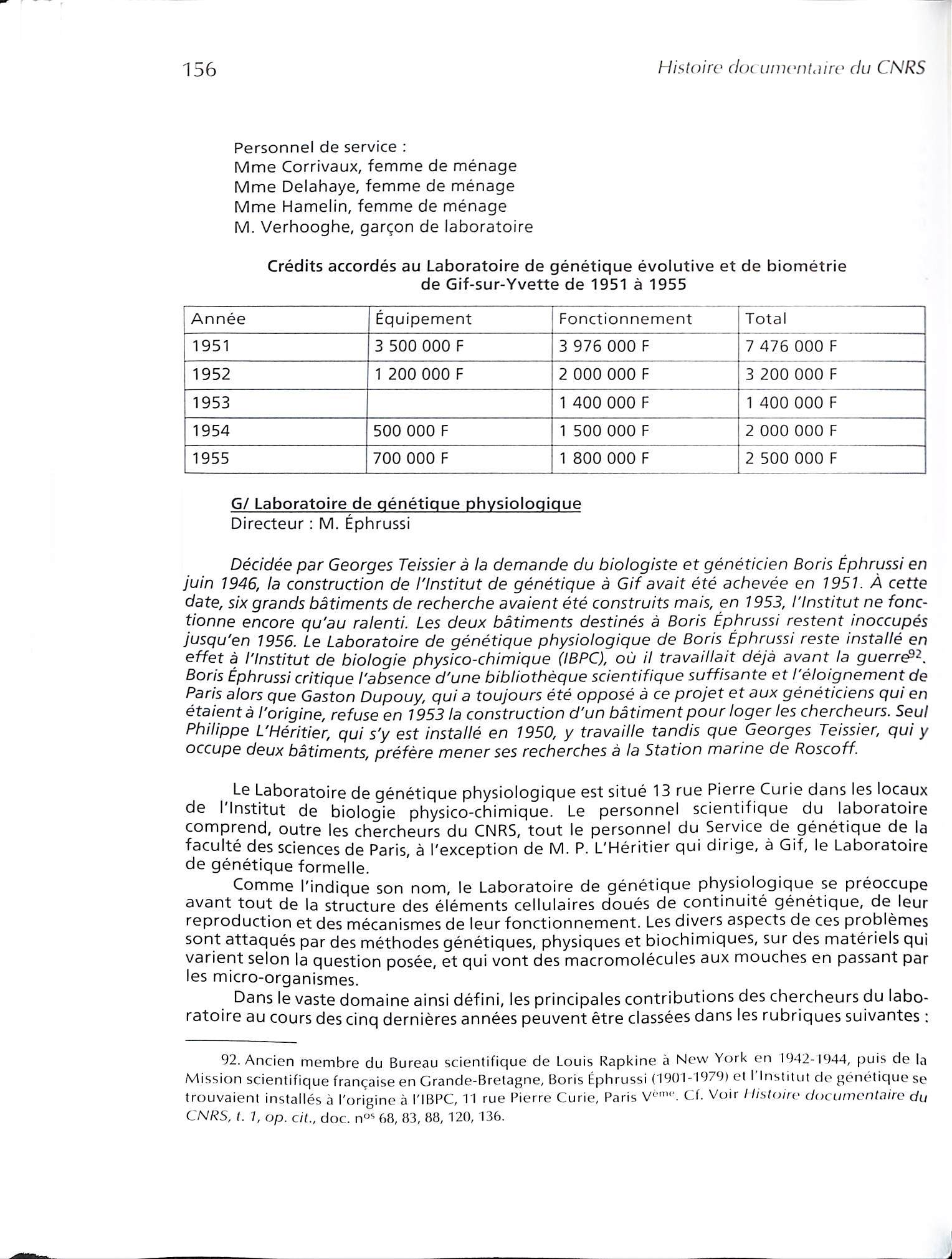 156

Histoire documentaire du CNRS

Personnel de service :
Mme Corrivaux, femme de ménage
Mme Delahaye, femme de ménage
Mme Hamelin, femme de ménage
M. Verhooghe, garçon de laboratoire

Crédits accordés au Laboratoire de génétique évolutive et de biométrie de Gif-sur-Yvette de 1951 à 1955

| Année | Équipement | Fonctionnement | Total |
|---|---|---|---|
| 1951 | 3 500 000 F | 3 976 000 F | 7 476 000 F |
| 1952 | 1 200 000 F | 2 000 000 F | 3 200 000 F |
| 1953 |  | 1 400 000 F | 1 400 000 F |
| 1954 | 500 000 F | 1 500 000 F | 2 000 000 F |
| 1955 | 700 000 F | 1 800 000 F | 2 500 000 F |

G/ Laboratoire de génétique physiologique
Directeur : M. Éphrussi

Décidée par Georges Teissier à la demande du biologiste et généticien Boris Éphrussi en juin 1946, la construction de l'Institut de génétique à Gif avait été achevée en 1951. À cette date, six grands bâtiments de recherche avaient été construits mais, en 1953, l'Institut ne fonctionne encore qu'au ralenti. Les deux bâtiments destinés à Boris Éphrussi restent inoccupés jusqu'en 1956. Le Laboratoire de génétique physiologique de Boris Éphrussi reste installé en effet à l'Institut de biologie physico-chimique (IBPC), où il travaillait déjà avant la guerre$^{92}$. Boris Éphrussi critique l'absence d'une bibliothèque scientifique suffisante et l'éloignement de Paris alors que Gaston Dupouy, qui a toujours été opposé à ce projet et aux généticiens qui en étaient à l'origine, refuse en 1953 la construction d'un bâtiment pour loger les chercheurs. Seul Philippe L'Héritier, qui s'y est installé en 1950, y travaille tandis que Georges Teissier, qui y occupe deux bâtiments, préfère mener ses recherches à la Station marine de Roscoff.

Le Laboratoire de génétique physiologique est situé 13 rue Pierre Curie dans les locaux de l'Institut de biologie physico-chimique. Le personnel scientifique du laboratoire comprend, outre les chercheurs du CNRS, tout le personnel du Service de génétique de la faculté des sciences de Paris, à l'exception de M. P. L'Héritier qui dirige, à Gif, le Laboratoire de génétique formelle.

Comme l'indique son nom, le Laboratoire de génétique physiologique se préoccupe avant tout de la structure des éléments cellulaires doués de continuité génétique, de leur reproduction et des mécanismes de leur fonctionnement. Les divers aspects de ces problèmes sont attaqués par des méthodes génétiques, physiques et biochimiques, sur des matériels qui varient selon la question posée, et qui vont des macromolécules aux mouches en passant par les micro-organismes.

Dans le vaste domaine ainsi défini, les principales contributions des chercheurs du laboratoire au cours des cinq dernières années peuvent être classées dans les rubriques suivantes :

92. Ancien membre du Bureau scientifique de Louis Rapkine à New York en 1942-1944, puis de la Mission scientifique française en Grande-Bretagne, Boris Éphrussi (1901-1979) et l'Institut de génétique se trouvaient installés à l'origine à l'IBPC, 11 rue Pierre Curie, Paris V$^{ème}$. Cf. Voir Histoire documentaire du CNRS, t. 1, op. cit., doc. n$^{os}$ 68, 83, 88, 120, 136.